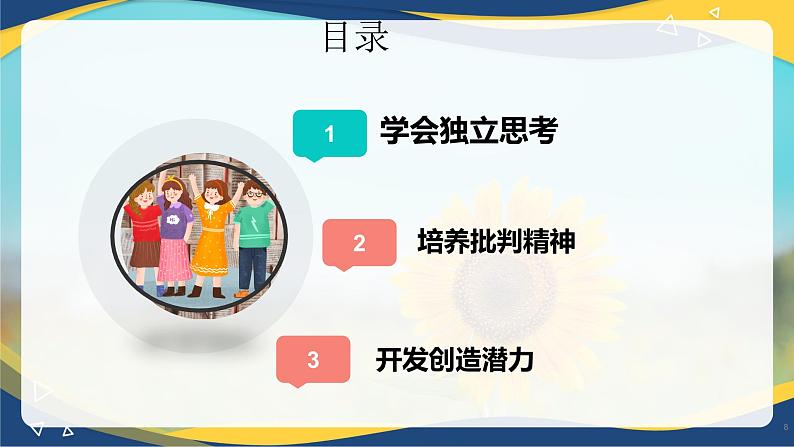 目录

1 学会独立思考

2 培养批判精神

3 开发创造潜力

8